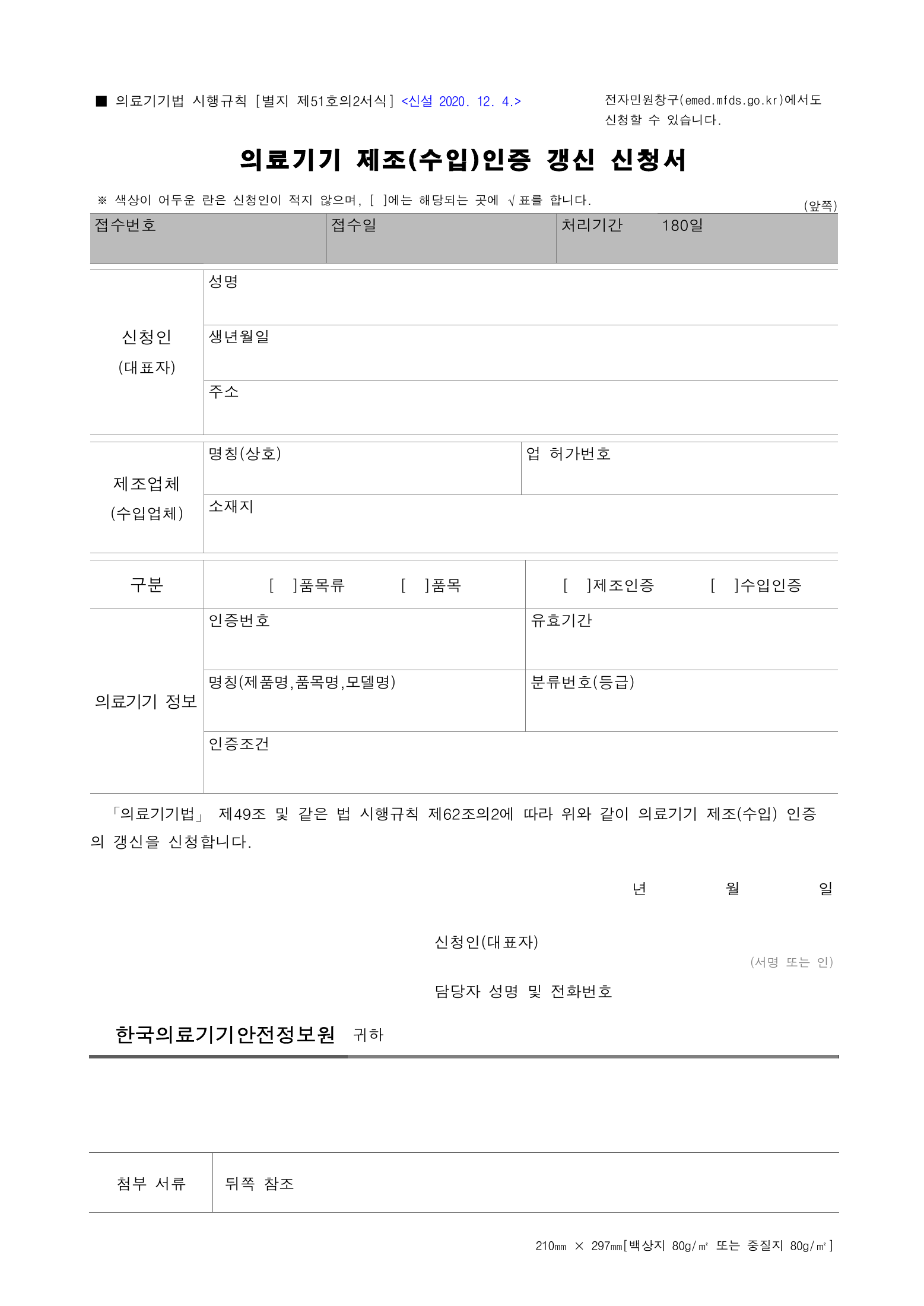 ■ 의료기기법 시행규칙 [별지 제51호의2서식] <신설 2020. 12. 4.>

전자민원창구(emed.mfds.go.kr)에서도 신청할 수 있습니다.

의료기기 제조(수입)인증 갱신 신청서

※ 색상이 어두운 란은 신청인이 적지 않으며, [ ]에는 해당되는 곳에 √표를 합니다.

(앞쪽)

접수번호
접수일
처리기간 180일

신청인
(대표자)
성명
생년월일
주소

제조업체
(수입업체)
명칭(상호)
업 허가번호
소재지

구분
[ ]품목류 [ ]품목
[ ]제조인증 [ ]수입인증

의료기기 정보
인증번호
유효기간
명칭(제품명,품목명,모델명)
분류번호(등급)
인증조건

「의료기기법」 제49조 및 같은 법 시행규칙 제62조의2에 따라 위와 같이 의료기기 제조(수입) 인증의 갱신을 신청합니다.

년 월 일

신청인(대표자)
(서명 또는 인)

담당자 성명 및 전화번호

한국의료기기안전정보원 귀하

첨부 서류
뒤쪽 참조

210㎜ × 297㎜[백상지 80g/㎡ 또는 중질지 80g/㎡]